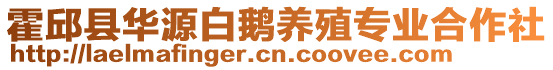 霍邱县华源白鹅养殖专业合作社
http://laelmafinger.cn.coovee.com